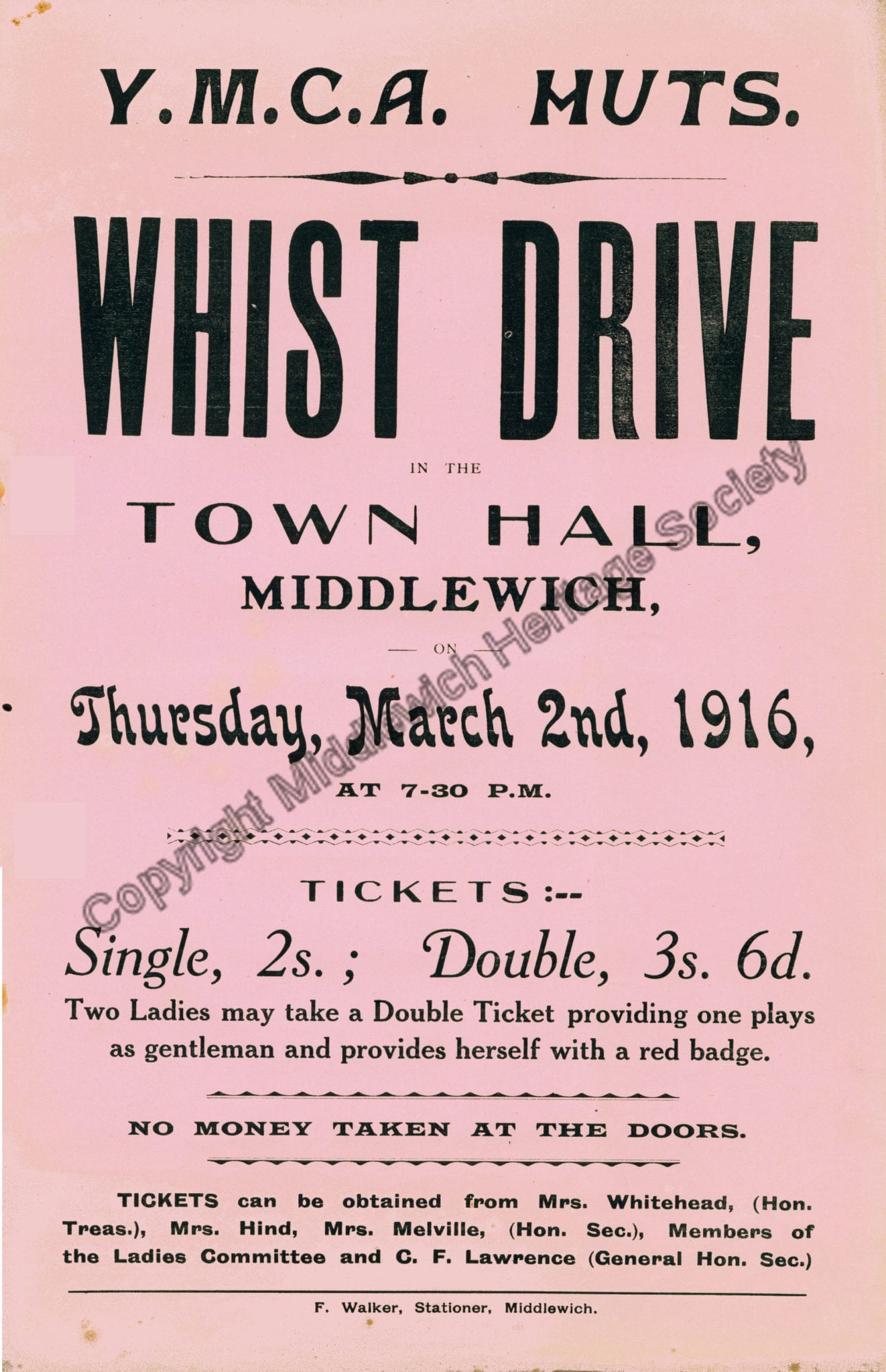 Y.M.C.A. HUTS.

WHIST DRIVE

IN THE

TOWN HALL,

MIDDLEWICH,

— ON —

Thursday, March 2nd, 1916,

AT 7-30 P.M.

TICKETS:--

Single, 2s.; Double, 3s. 6d.

Two Ladies may take a Double Ticket providing one plays as gentleman and provides herself with a red badge.

NO MONEY TAKEN AT THE DOORS.

TICKETS can be obtained from Mrs. Whitehead, (Hon. Treas.), Mrs. Hind, Mrs. Melville, (Hon. Sec.), Members of the Ladies Committee and C. F. Lawrence (General Hon. Sec.)

F. Walker, Stationer, Middlewich.

Copyright Middlewich Heritage Society